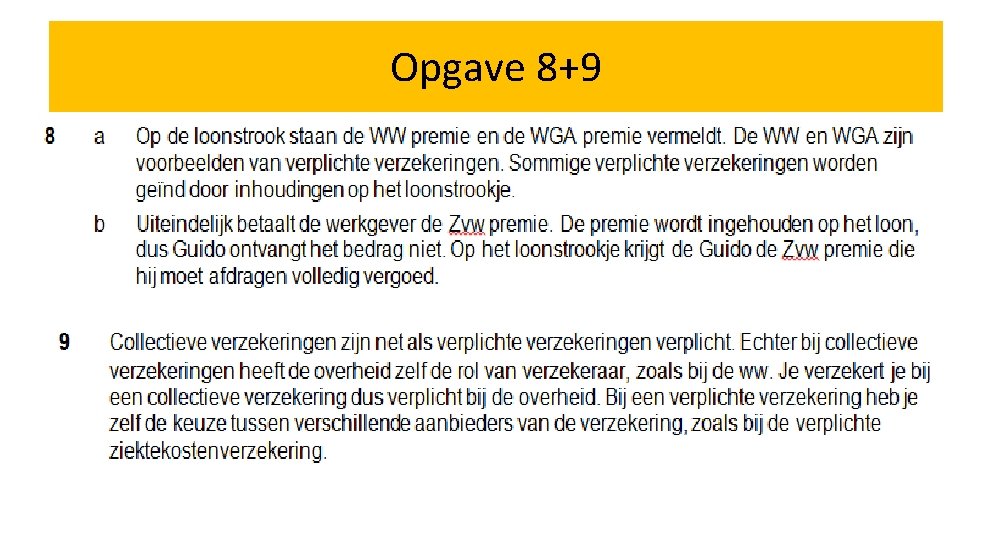 Opgave 8+9

8 a Op de loonstrook staan de WW premie en de WGA premie vermeldt. De WW en WGA zijn voorbeelden van verplichte verzekeringen. Sommige verplichte verzekeringen worden geïnd door inhoudingen op het loonstrookje.

b Uiteindelijk betaalt de werkgever de Zvw premie. De premie wordt ingehouden op het loon, dus Guido ontvangt het bedrag niet. Op het loonstrookje krijgt de Guido de Zvw premie die hij moet afdragen volledig vergoed.

9 Collectieve verzekeringen zijn net als verplichte verzekeringen verplicht. Echter bij collectieve verzekeringen heeft de overheid zelf de rol van verzekeraar, zoals bij de ww. Je verzekert je bij een collectieve verzekering dus verplicht bij de overheid. Bij een verplichte verzekering heb je zelf de keuze tussen verschillende aanbieders van de verzekering, zoals bij de verplichte ziektekostenverzekering.